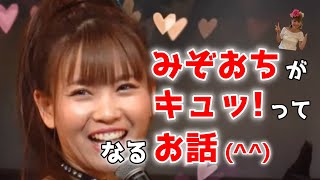 みぞおちが
キュッ!って
なるお話(^^)